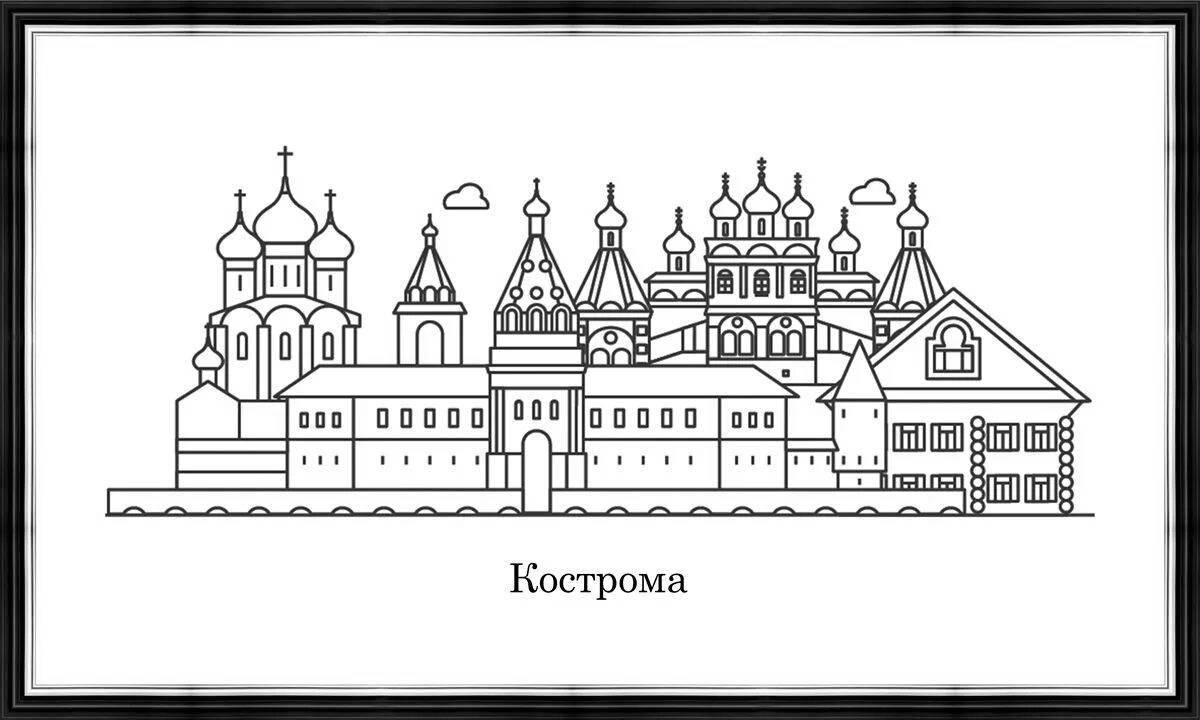 Кострома